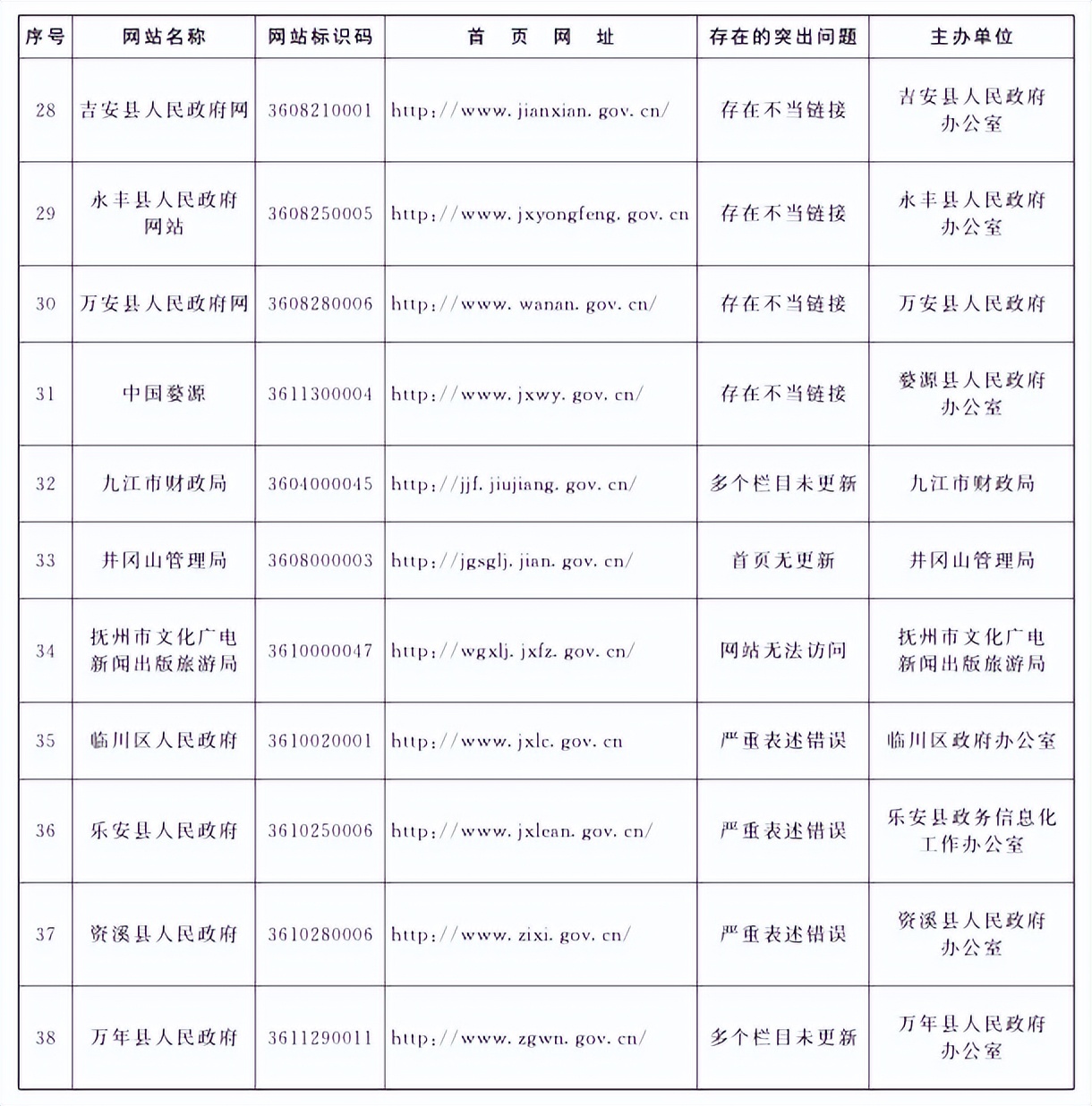 | 序号 | 网站名称 | 网站标识码 | 首　页　网　址 | 存在的突出问题 | 主办单位 |
|---|---|---|---|---|---|
| 28 | 吉安县人民政府网 | 3608210001 | http://www.jianxian.gov.cn/ | 存在不当链接 | 吉安县人民政府办公室 |
| 29 | 永丰县人民政府网站 | 3608250005 | http://www.jxyongfeng.gov.cn | 存在不当链接 | 永丰县人民政府办公室 |
| 30 | 万安县人民政府网 | 3608280006 | http://www.wanan.gov.cn/ | 存在不当链接 | 万安县人民政府 |
| 31 | 中国婺源 | 3611300004 | http://www.jxwy.gov.cn/ | 存在不当链接 | 婺源县人民政府办公室 |
| 32 | 九江市财政局 | 3604000045 | http://jjf.jiujiang.gov.cn/ | 多个栏目未更新 | 九江市财政局 |
| 33 | 井冈山管理局 | 3608000003 | http://jgsglj.jian.gov.cn/ | 首页无更新 | 井冈山管理局 |
| 34 | 抚州市文化广电新闻出版旅游局 | 3610000047 | http://wgxlj.jxfz.gov.cn/ | 网站无法访问 | 抚州市文化广电新闻出版旅游局 |
| 35 | 临川区人民政府 | 3610020001 | http://www.jxlc.gov.cn | 严重表述错误 | 临川区政府办公室 |
| 36 | 乐安县人民政府 | 3610250006 | http://www.jxlean.gov.cn/ | 严重表述错误 | 乐安县政务信息化工作办公室 |
| 37 | 资溪县人民政府 | 3610280006 | http://www.zixi.gov.cn/ | 严重表述错误 | 资溪县人民政府办公室 |
| 38 | 万年县人民政府 | 3611290011 | http://www.zgwn.gov.cn/ | 多个栏目未更新 | 万年县人民政府办公室 |